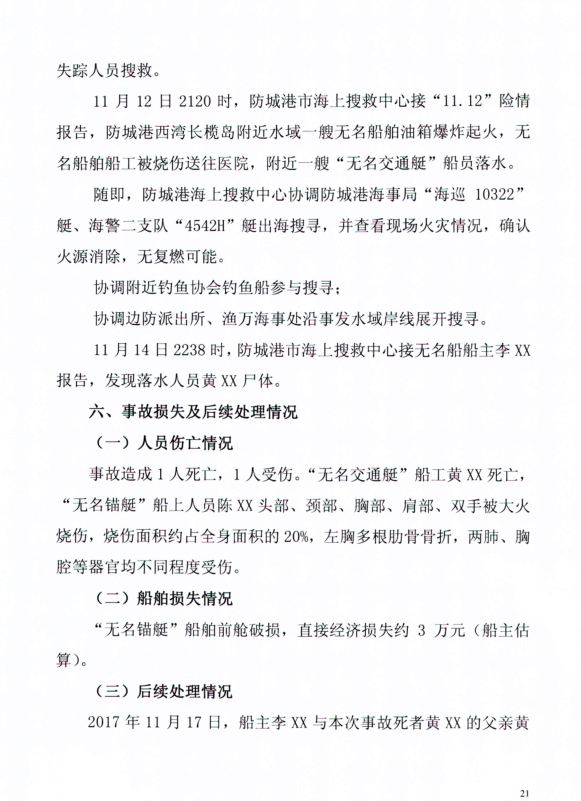 失踪人员搜救。

11 月 12 日 2120 时，防城港市海上搜救中心接“11.12”险情报告，防城港西湾长榄岛附近水域一艘无名船舶油箱爆炸起火，无名船舶船工被烧伤送往医院，附近一艘“无名交通艇”船员落水。

随即，防城港海上搜救中心协调防城港海事局“海巡 10322”艇、海警二支队“4542H”艇出海搜寻，并查看现场火灾情况，确认火源消除，无复燃可能。

协调附近钓鱼协会钓鱼船参与搜寻；

协调边防派出所、渔万海事处沿事发水域岸线展开搜寻。

11 月 14 日 2238 时，防城港市海上搜救中心接无名船船主李 XX 报告，发现落水人员黄 XX 尸体。

六、事故损失及后续处理情况

（一）人员伤亡情况

事故造成 1 人死亡，1 人受伤。“无名交通艇”船工黄 XX 死亡，“无名锚艇”船上人员陈 XX 头部、颈部、胸部、肩部、双手被大火烧伤，烧伤面积约占全身面积的 20%，左胸多根肋骨骨折，两肺、胸腔等器官均不同程度受伤。

（二）船舶损失情况

“无名锚艇”船舶前舱破损，直接经济损失约 3 万元（船主估算）。

（三）后续处理情况

2017 年 11 月 17 日，船主李 XX 与本次事故死者黄 XX 的父亲黄

21